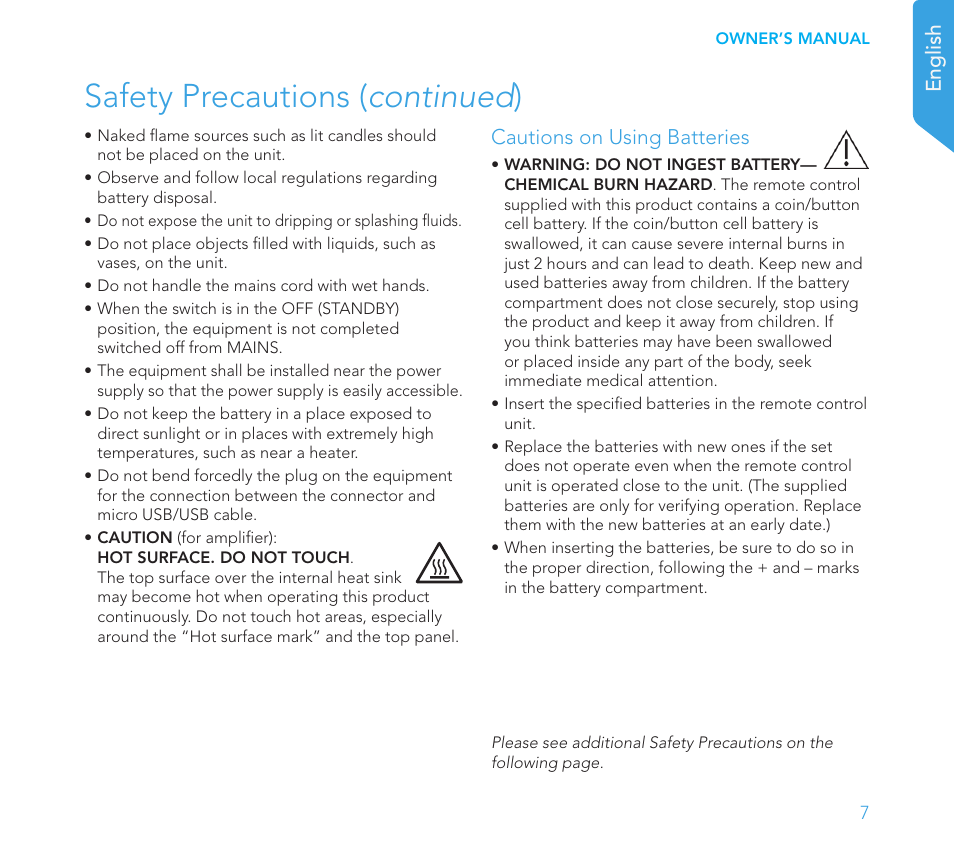 OWNER'S MANUAL

English

Safety Precautions (continued)

• Naked flame sources such as lit candles should not be placed on the unit.

• Observe and follow local regulations regarding battery disposal.

• Do not expose the unit to dripping or splashing fluids.

• Do not place objects filled with liquids, such as vases, on the unit.

• Do not handle the mains cord with wet hands.

• When the switch is in the OFF (STANDBY) position, the equipment is not completed switched off from MAINS.

• The equipment shall be installed near the power supply so that the power supply is easily accessible.

• Do not keep the battery in a place exposed to direct sunlight or in places with extremely high temperatures, such as near a heater.

• Do not bend forcedly the plug on the equipment for the connection between the connector and micro USB/USB cable.

• CAUTION (for amplifier): HOT SURFACE. DO NOT TOUCH. The top surface over the internal heat sink may become hot when operating this product continuously. Do not touch hot areas, especially around the "Hot surface mark" and the top panel.

Cautions on Using Batteries

• WARNING: DO NOT INGEST BATTERY— CHEMICAL BURN HAZARD. The remote control supplied with this product contains a coin/button cell battery. If the coin/button cell battery is swallowed, it can cause severe internal burns in just 2 hours and can lead to death. Keep new and used batteries away from children. If the battery compartment does not close securely, stop using the product and keep it away from children. If you think batteries may have been swallowed or placed inside any part of the body, seek immediate medical attention.

• Insert the specified batteries in the remote control unit.

• Replace the batteries with new ones if the set does not operate even when the remote control unit is operated close to the unit. (The supplied batteries are only for verifying operation. Replace them with the new batteries at an early date.)

• When inserting the batteries, be sure to do so in the proper direction, following the + and – marks in the battery compartment.

Please see additional Safety Precautions on the following page.

7